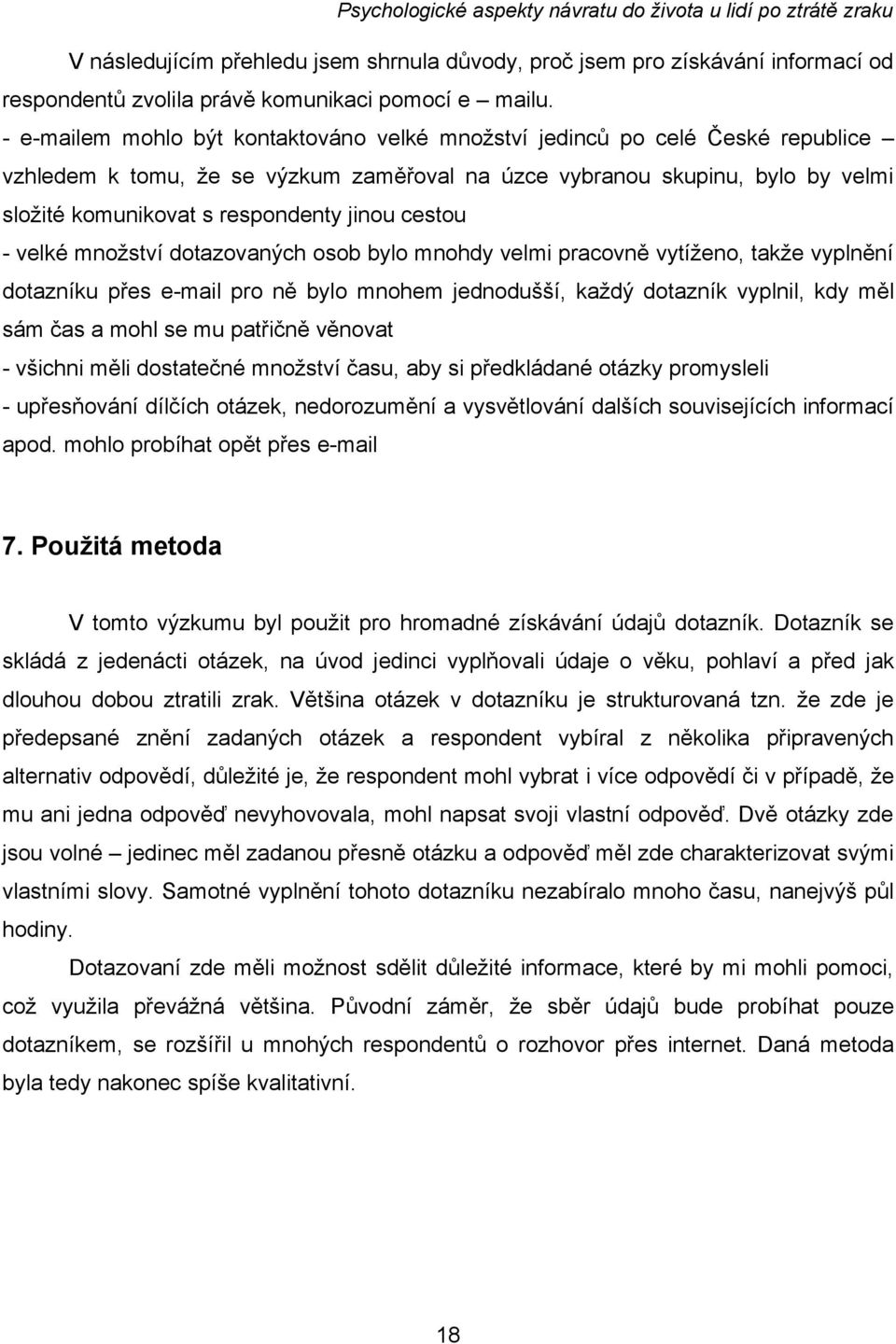 Psychologické aspekty návratu do života u lidí po ztrátě zraku

V následujícím přehledu jsem shrnula důvody, proč jsem pro získávání informací od respondentů zvolila právě komunikaci pomocí e – mailu.
- e-mailem mohlo být kontaktováno velké množství jedinců po celé České republice – vzhledem k tomu, že se výzkum zaměřoval na úzce vybranou skupinu, bylo by velmi složité komunikovat s respondenty jinou cestou
- velké množství dotazovaných osob bylo mnohdy velmi pracovně vytíženo, takže vyplnění dotazníku přes e-mail pro ně bylo mnohem jednodušší, každý dotazník vyplnil, kdy měl sám čas a mohl se mu patřičně věnovat
- všichni měli dostatečné množství času, aby si předkládané otázky promysleli
- upřesňování dílčích otázek, nedorozumění a vysvětlování dalších souvisejících informací apod. mohlo probíhat opět přes e-mail

7. Použitá metoda

V tomto výzkumu byl použit pro hromadné získávání údajů dotazník. Dotazník se skládá z jedenácti otázek, na úvod jedinci vyplňovali údaje o věku, pohlaví a před jak dlouhou dobou ztratili zrak. Většina otázek v dotazníku je strukturovaná tzn. že zde je předepsané znění zadaných otázek a respondent vybíral z několika připravených alternativ odpovědí, důležité je, že respondent mohl vybrat i více odpovědí či v případě, že mu ani jedna odpověď nevyhovovala, mohl napsat svoji vlastní odpověď. Dvě otázky zde jsou volné – jedinec měl zadanou přesně otázku a odpověď měl zde charakterizovat svými vlastními slovy. Samotné vyplnění tohoto dotazníku nezabíralo mnoho času, nanejvýš půl hodiny.

Dotazovaní zde měli možnost sdělit důležité informace, které by mi mohli pomoci, což využila převážná většina. Původní záměr, že sběr údajů bude probíhat pouze dotazníkem, se rozšířil u mnohých respondentů o rozhovor přes internet. Daná metoda byla tedy nakonec spíše kvalitativní.

18